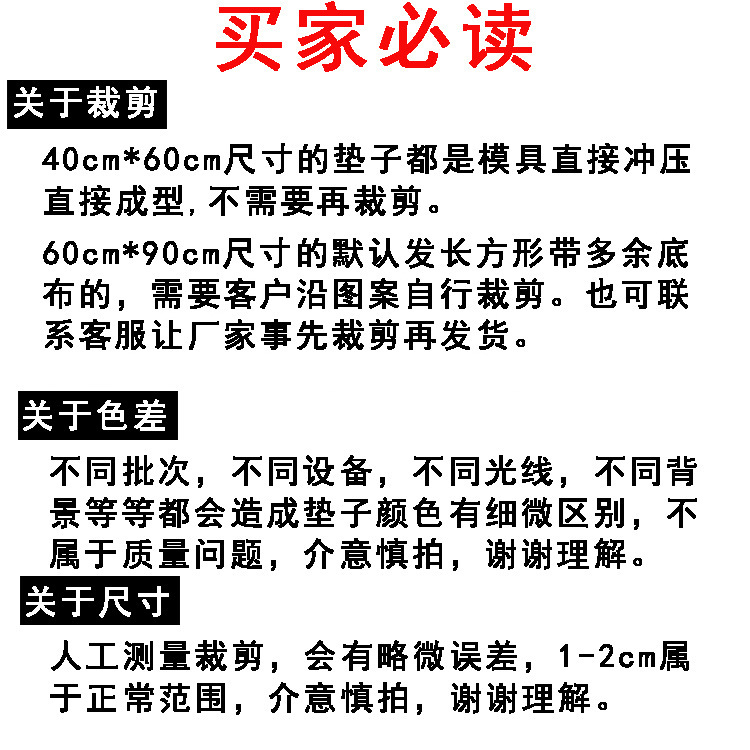 买家必读

关于裁剪

40cm*60cm尺寸的垫子都是模具直接冲压直接成型,不需要再裁剪。

60cm*90cm尺寸的默认发长方形带多余底布的，需要客户沿图案自行裁剪。也可联系客服让厂家事先裁剪再发货。

关于色差

不同批次，不同设备，不同光线，不同背景等等都会造成垫子颜色有细微区别，不属于质量问题，介意慎拍，谢谢理解。

关于尺寸

人工测量裁剪，会有略微误差，1-2cm属于正常范围，介意慎拍，谢谢理解。